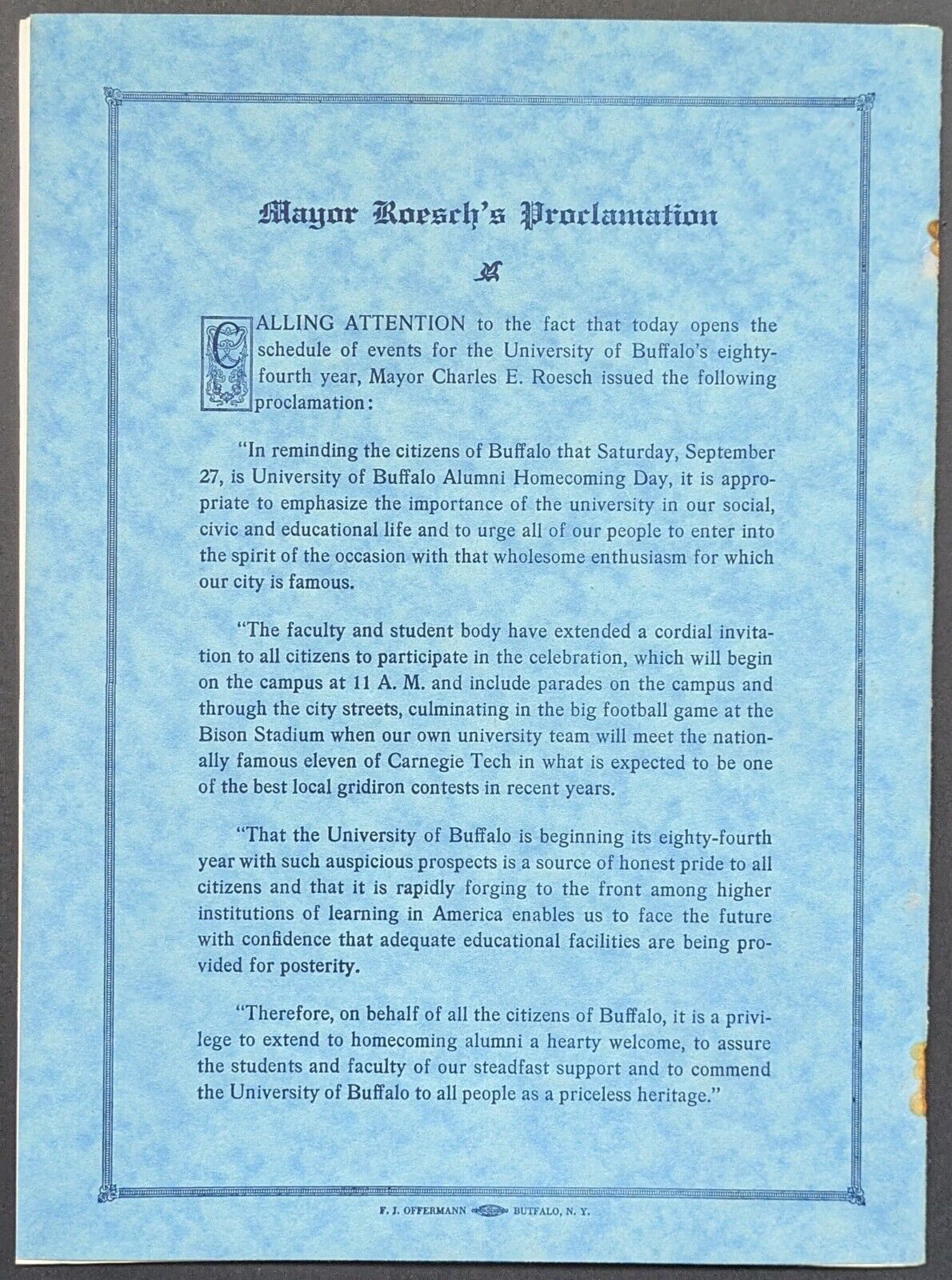 Mayor Roesch's Proclamation

CALLING ATTENTION to the fact that today opens the schedule of events for the University of Buffalo's eighty-fourth year, Mayor Charles E. Roesch issued the following proclamation:

"In reminding the citizens of Buffalo that Saturday, September 27, is University of Buffalo Alumni Homecoming Day, it is appropriate to emphasize the importance of the university in our social, civic and educational life and to urge all of our people to enter into the spirit of the occasion with that wholesome enthusiasm for which our city is famous.

"The faculty and student body have extended a cordial invitation to all citizens to participate in the celebration, which will begin on the campus at 11 A. M. and include parades on the campus and through the city streets, culminating in the big football game at the Bison Stadium when our own university team will meet the nationally famous eleven of Carnegie Tech in what is expected to be one of the best local gridiron contests in recent years.

"That the University of Buffalo is beginning its eighty-fourth year with such auspicious prospects is a source of honest pride to all citizens and that it is rapidly forging to the front among higher institutions of learning in America enables us to face the future with confidence that adequate educational facilities are being provided for posterity.

"Therefore, on behalf of all the citizens of Buffalo, it is a privilege to extend to homecoming alumni a hearty welcome, to assure the students and faculty of our steadfast support and to commend the University of Buffalo to all people as a priceless heritage."

F. J. OFFERMANN BUFFALO, N. Y.